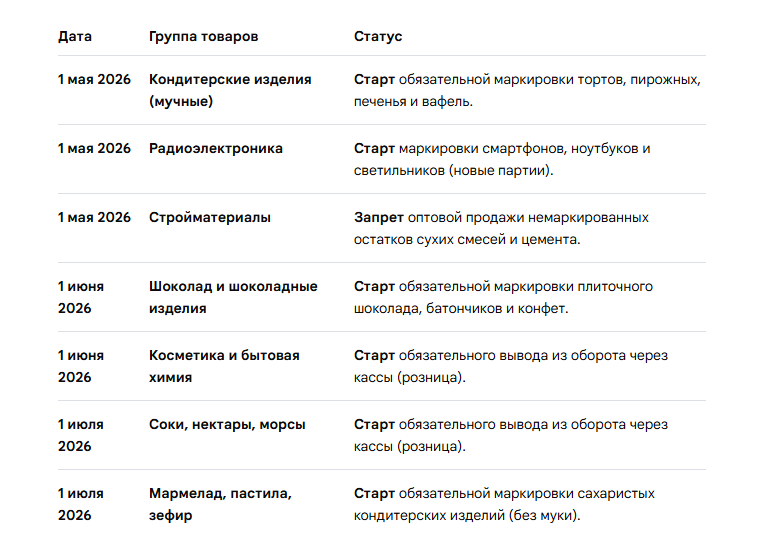 | Дата | Группа товаров | Статус |
|---|---|---|
| 1 мая 2026 | Кондитерские изделия (мучные) | Старт обязательной маркировки тортов, пирожных, печенья и вафель. |
| 1 мая 2026 | Радиоэлектроника | Старт маркировки смартфонов, ноутбуков и светильников (новые партии). |
| 1 мая 2026 | Стройматериалы | Запрет оптовой продажи немаркированных остатков сухих смесей и цемента. |
| 1 июня 2026 | Шоколад и шоколадные изделия | Старт обязательной маркировки плиточного шоколада, батончиков и конфет. |
| 1 июня 2026 | Косметика и бытовая химия | Старт обязательного вывода из оборота через кассы (розница). |
| 1 июля 2026 | Соки, нектары, морсы | Старт обязательного вывода из оборота через кассы (розница). |
| 1 июля 2026 | Мармелад, пастила, зефир | Старт обязательной маркировки сахаристых кондитерских изделий (без муки). |